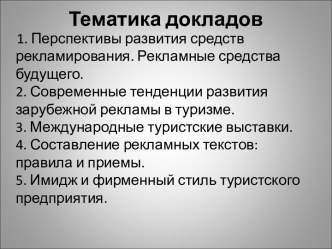 Тематика докладов

1. Перспективы развития средств рекламирования. Рекламные средства будущего.

2. Современные тенденции развития зарубежной рекламы в туризме.

3. Международные туристские выставки.

4. Составление рекламных текстов: правила и приемы.

5. Имидж и фирменный стиль туристского предприятия.